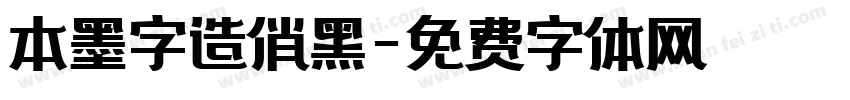 本墨字造俏黑-免费字体网